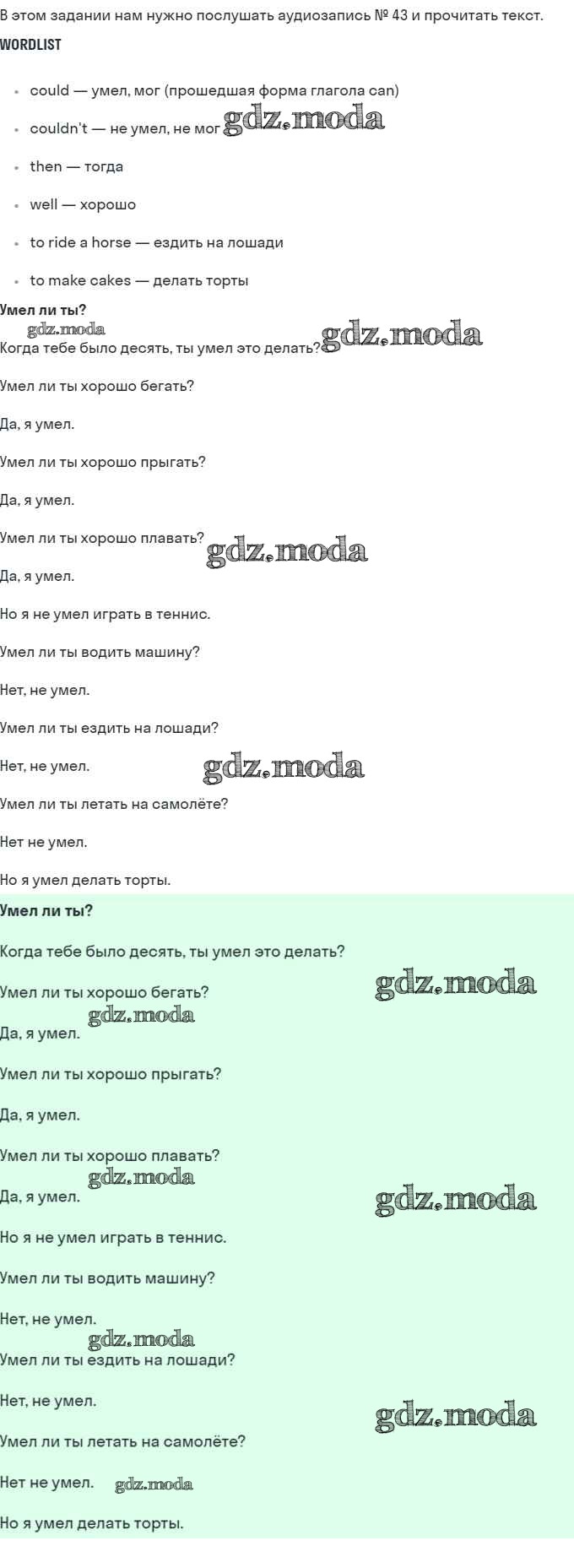 В этом задании нам нужно послушать аудиозапись № 43 и прочитать текст.

WORDLIST

• could — умел, мог (прошедшая форма глагола can)
• couldn't — не умел, не мог
• then — тогда
• well — хорошо
• to ride a horse — ездить на лошади
• to make cakes — делать торты

Умел ли ты?

Когда тебе было десять, ты умел это делать?

Умел ли ты хорошо бегать?

Да, я умел.

Умел ли ты хорошо прыгать?

Да, я умел.

Умел ли ты хорошо плавать?

Да, я умел.

Но я не умел играть в теннис.

Умел ли ты водить машину?

Нет, не умел.

Умел ли ты ездить на лошади?

Нет, не умел.

Умел ли ты летать на самолёте?

Нет не умел.

Но я умел делать торты.

Умел ли ты?

Когда тебе было десять, ты умел это делать?

Умел ли ты хорошо бегать?

Да, я умел.

Умел ли ты хорошо прыгать?

Да, я умел.

Умел ли ты хорошо плавать?

Да, я умел.

Но я не умел играть в теннис.

Умел ли ты водить машину?

Нет, не умел.

Умел ли ты ездить на лошади?

Нет, не умел.

Умел ли ты летать на самолёте?

Нет не умел.

Но я умел делать торты.

gdz.moda